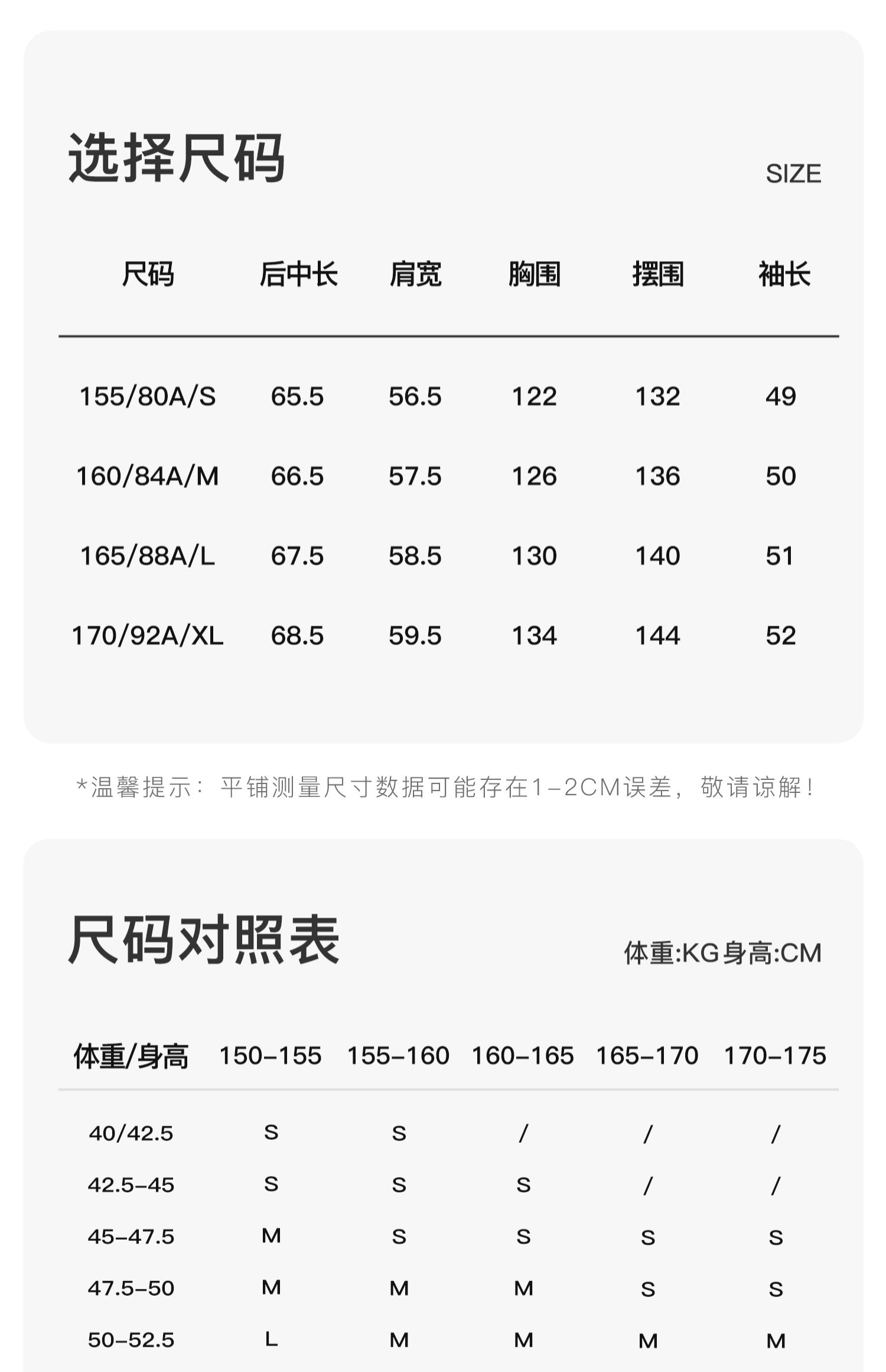 选择尺码

SIZE

| 尺码 | 后中长 | 肩宽 | 胸围 | 摆围 | 袖长 |
|---|---|---|---|---|---|
| 155/80A/S | 65.5 | 56.5 | 122 | 132 | 49 |
| 160/84A/M | 66.5 | 57.5 | 126 | 136 | 50 |
| 165/88A/L | 67.5 | 58.5 | 130 | 140 | 51 |
| 170/92A/XL | 68.5 | 59.5 | 134 | 144 | 52 |

*温馨提示：平铺测量尺寸数据可能存在1-2CM误差，敬请谅解！

尺码对照表

体重:KG身高:CM

| 体重/身高 | 150-155 | 155-160 | 160-165 | 165-170 | 170-175 |
|---|---|---|---|---|---|
| 40/42.5 | S | S | / | / | / |
| 42.5-45 | S | S | S | / | / |
| 45-47.5 | M | S | S | S | S |
| 47.5-50 | M | M | M | S | S |
| 50-52.5 | L | M | M | M | M |